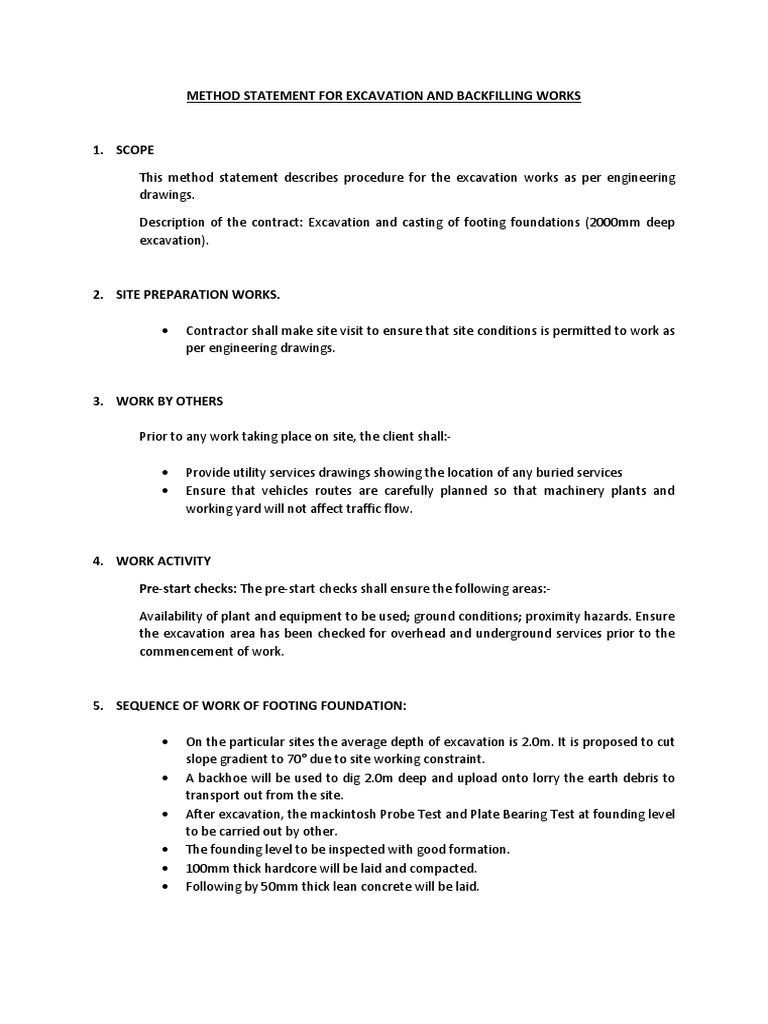 METHOD STATEMENT FOR EXCAVATION AND BACKFILLING WORKS

1. SCOPE

This method statement describes procedure for the excavation works as per engineering drawings.

Description of the contract: Excavation and casting of footing foundations (2000mm deep excavation).

2. SITE PREPARATION WORKS.

• Contractor shall make site visit to ensure that site conditions is permitted to work as per engineering drawings.

3. WORK BY OTHERS

Prior to any work taking place on site, the client shall:-

• Provide utility services drawings showing the location of any buried services
• Ensure that vehicles routes are carefully planned so that machinery plants and working yard will not affect traffic flow.

4. WORK ACTIVITY

Pre-start checks: The pre-start checks shall ensure the following areas:-

Availability of plant and equipment to be used; ground conditions; proximity hazards. Ensure the excavation area has been checked for overhead and underground services prior to the commencement of work.

5. SEQUENCE OF WORK OF FOOTING FOUNDATION:

• On the particular sites the average depth of excavation is 2.0m. It is proposed to cut slope gradient to 70° due to site working constraint.
• A backhoe will be used to dig 2.0m deep and upload onto lorry the earth debris to transport out from the site.
• After excavation, the mackintosh Probe Test and Plate Bearing Test at founding level to be carried out by other.
• The founding level to be inspected with good formation.
• 100mm thick hardcore will be laid and compacted.
• Following by 50mm thick lean concrete will be laid.